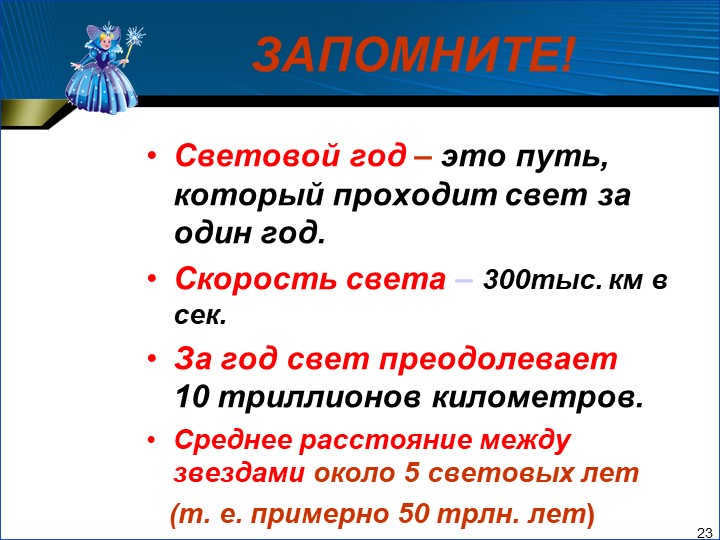 ЗАПОМНИТЕ!

• Световой год – это путь, который проходит свет за один год.

• Скорость света – 300тыс. км в сек.

• За год свет преодолевает 10 триллионов километров.

• Среднее расстояние между звездами около 5 световых лет

(т. е. примерно 50 трлн. лет)

23